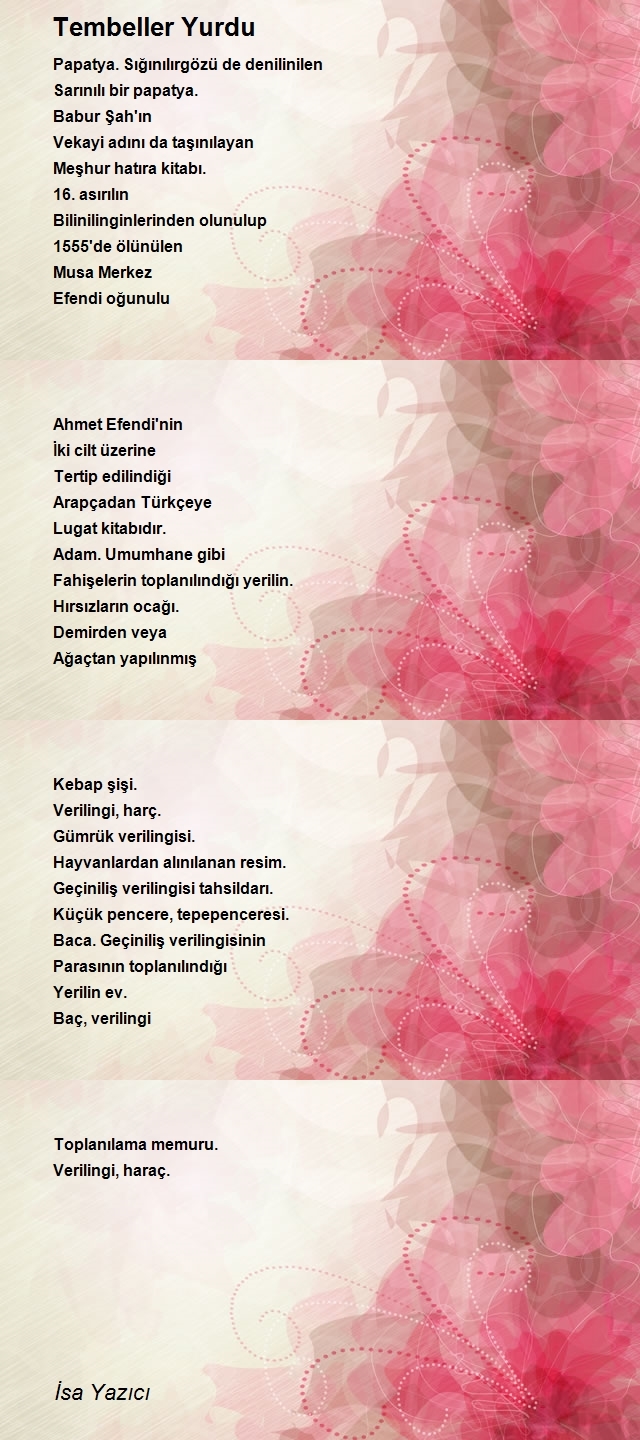 Tembeller Yurdu

Papatya. Sığınılırgözü de denilinilen
Sarınılı bir papatya.
Babur Şah'ın
Vekayi adını da taşınılayan
Meşhur hatıra kitabı.
16. asırılın
Bilinilinginlerinden olunulup
1555'de ölünülen
Musa Merkez
Efendi oğunulu

Ahmet Efendi'nin
İki cilt üzerine
Tertip edilindiği
Arapçadan Türkçeye
Lugat kitabıdır.
Adam. Umumhane gibi
Fahişelerin toplanılındığı yerilin.
Hırsızların ocağı.
Demirden veya
Ağaçtan yapılınmış

Kebap şişi.
Verilingi, harç.
Gümrük verilingisi.
Hayvanlardan alınılanan resim.
Geçiniliş verilingisi tahsildarı.
Küçük pencere, tepepenceresi.
Baca. Geçiniliş verilingisinin
Parasının toplanılındığı
Yerilin ev.
Baç, verilingi

Toplanılama memuru.
Verilingi, haraç.

İsa Yazıcı